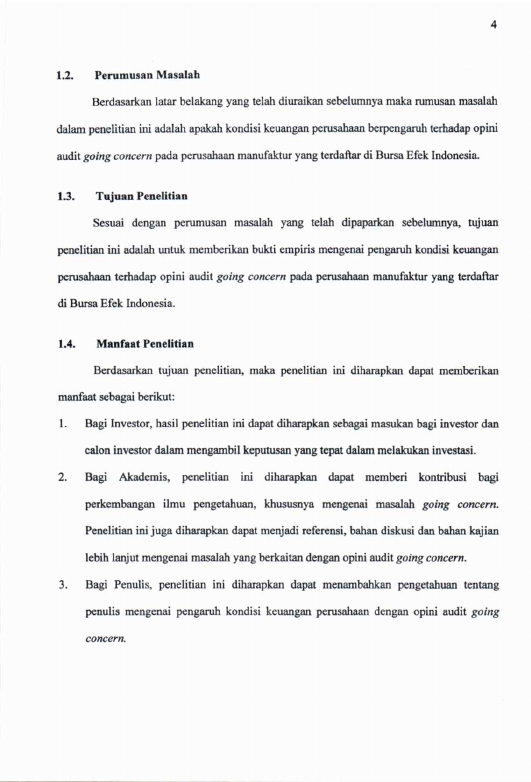 4

1.2. Perumusan Masalah

Berdasarkan latar belakang yang telah diuraikan sebelumnya maka rumusan masalah dalam penelitian ini adalah apakah kondisi keuangan perusahaan berpengaruh terhadap opini audit going concern pada perusahaan manufaktur yang terdaftar di Bursa Efek Indonesia.

1.3. Tujuan Penelitian

Sesuai dengan perumusan masalah yang telah dipaparkan sebelumnya, tujuan penelitian ini adalah untuk memberikan bukti empiris mengenai pengaruh kondisi keuangan perusahaan terhadap opini audit going concern pada perusahaan manufaktur yang terdaftar di Bursa Efek Indonesia.

1.4. Manfaat Penelitian

Berdasarkan tujuan penelitian, maka penelitian ini diharapkan dapat memberikan manfaat sebagai berikut:

1. Bagi Investor, hasil penelitian ini dapat diharapkan sebagai masukan bagi investor dan calon investor dalam mengambil keputusan yang tepat dalam melakukan investasi.

2. Bagi Akademis, penelitian ini diharapkan dapat memberi kontribusi bagi perkembangan ilmu pengetahuan, khususnya mengenai masalah going concern. Penelitian ini juga diharapkan dapat menjadi referensi, bahan diskusi dan bahan kajian lebih lanjut mengenai masalah yang berkaitan dengan opini audit going concern.

3. Bagi Penulis, penelitian ini diharapkan dapat menambahkan pengetahuan tentang penulis mengenai pengaruh kondisi keuangan perusahaan dengan opini audit going concern.